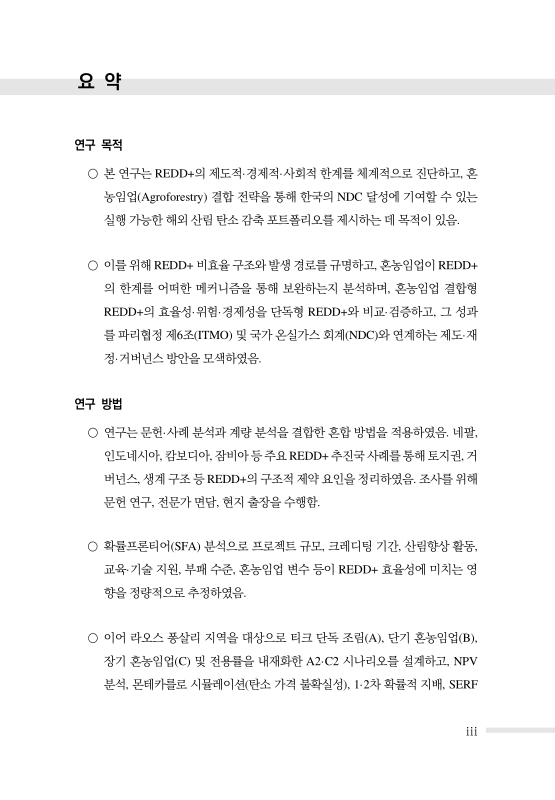 요 약

연구 목적

○ 본 연구는 REDD+의 제도적·경제적·사회적 한계를 체계적으로 진단하고, 혼농임업(Agroforestry) 결합 전략을 통해 한국의 NDC 달성에 기여할 수 있는 실행 가능한 해외 산림 탄소 감축 포트폴리오를 제시하는 데 목적이 있음.

○ 이를 위해 REDD+ 비효율 구조와 발생 경로를 규명하고, 혼농임업이 REDD+의 한계를 어떠한 메커니즘을 통해 보완하는지 분석하며, 혼농임업 결합형 REDD+의 효율성·위험·경제성을 단독형 REDD+와 비교·검증하고, 그 성과를 파리협정 제6조(ITMO) 및 국가 온실가스 회계(NDC)와 연계하는 제도·재정·거버넌스 방안을 모색하였음.

연구 방법

○ 연구는 문헌·사례 분석과 계량 분석을 결합한 혼합 방법을 적용하였음. 네팔, 인도네시아, 캄보디아, 잠비아 등 주요 REDD+ 추진국 사례를 통해 토지권, 거버넌스, 생계 구조 등 REDD+의 구조적 제약 요인을 정리하였음. 조사를 위해 문헌 연구, 전문가 면담, 현지 출장을 수행함.

○ 확률프론티어(SFA) 분석으로 프로젝트 규모, 크레디팅 기간, 산림향상 활동, 교육·기술 지원, 부패 수준, 혼농임업 변수 등이 REDD+ 효율성에 미치는 영향을 정량적으로 추정하였음.

○ 이어 라오스 퐁살리 지역을 대상으로 티크 단독 조림(A), 단기 혼농임업(B), 장기 혼농임업(C) 및 전용률을 내재화한 A2·C2 시나리오를 설계하고, NPV 분석, 몬테카를로 시뮬레이션(탄소 가격 불확실성), 1·2차 확률적 지배, SERF

iii